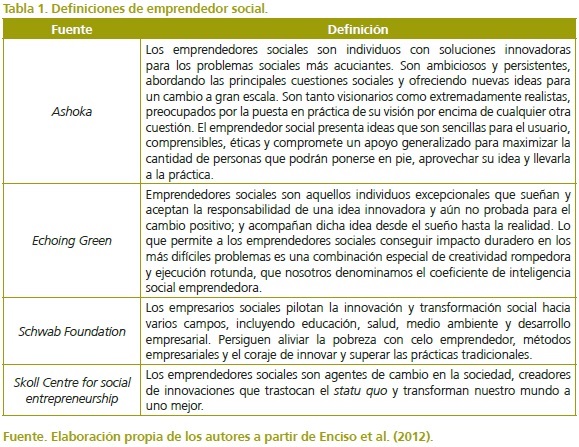 Tabla 1. Definiciones de emprendedor social.

| Fuente | Definición |
|---|---|
| Ashoka | Los emprendedores sociales son individuos con soluciones innovadoras para los problemas sociales más acuciantes. Son ambiciosos y persistentes, abordando las principales cuestiones sociales y ofreciendo nuevas ideas para un cambio a gran escala. Son tanto visionarios como extremadamente realistas, preocupados por la puesta en práctica de su visión por encima de cualquier otra cuestión. El emprendedor social presenta ideas que son sencillas para el usuario, comprensibles, éticas y compromete un apoyo generalizado para maximizar la cantidad de personas que podrán ponerse en pie, aprovechar su idea y llevarla a la práctica. |
| Echoing Green | Emprendedores sociales son aquellos individuos excepcionales que sueñan y aceptan la responsabilidad de una idea innovadora y aún no probada para el cambio positivo; y acompañan dicha idea desde el sueño hasta la realidad. Lo que permite a los emprendedores sociales conseguir impacto duradero en los más difíciles problemas es una combinación especial de creatividad rompedora y ejecución rotunda, que nosotros denominamos el coeficiente de inteligencia social emprendedora. |
| Schwab Foundation | Los empresarios sociales pilotan la innovación y transformación social hacia varios campos, incluyendo educación, salud, medio ambiente y desarrollo empresarial. Persiguen aliviar la pobreza con celo emprendedor, métodos empresariales y el coraje de innovar y superar las prácticas tradicionales. |
| Skoll Centre for social entrepreneurship | Los emprendedores sociales son agentes de cambio en la sociedad, creadores de innovaciones que trastocan el statu quo y transforman nuestro mundo a uno mejor. |

Fuente. Elaboración propia de los autores a partir de Enciso et al. (2012).